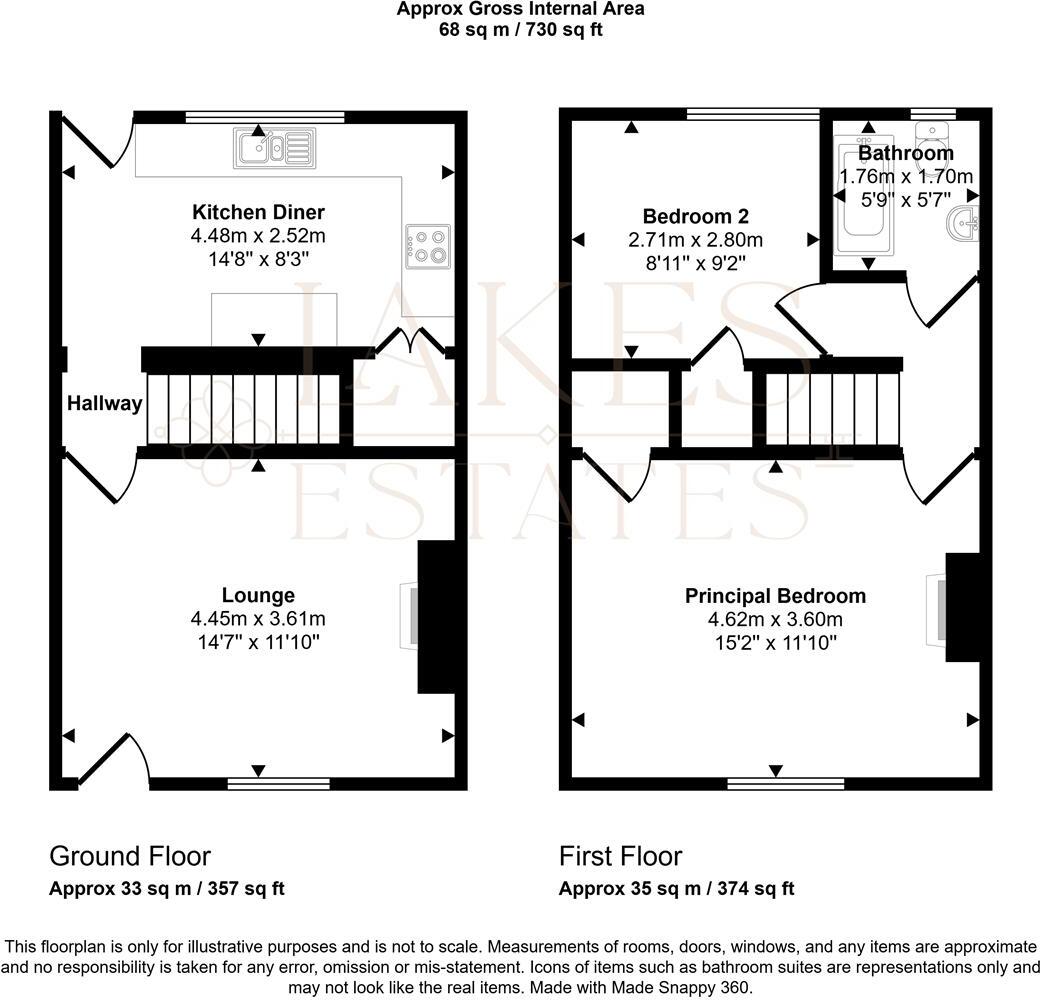 Approx Gross Internal Area
68 sq m / 730 sq ft

Kitchen Diner
4.48m x 2.52m
14'8" x 8'3"

Hallway

Lounge
4.45m x 3.61m
14'7" x 11'10"

Bedroom 2
2.71m x 2.80m
8'11" x 9'2"

Bathroom
1.76m x 1.70m
5'9" x 5'7"

Principal Bedroom
4.62m x 3.60m
15'2" x 11'10"

JAKES ESTATES

Ground Floor
Approx 33 sq m / 357 sq ft

First Floor
Approx 35 sq m / 374 sq ft

This floorplan is only for illustrative purposes and is not to scale. Measurements of rooms, doors, windows, and any items are approximate and no responsibility is taken for any error, omission or mis-statement. Icons of items such as bathroom suites are representations only and may not look like the real items. Made with Made Snappy 360.